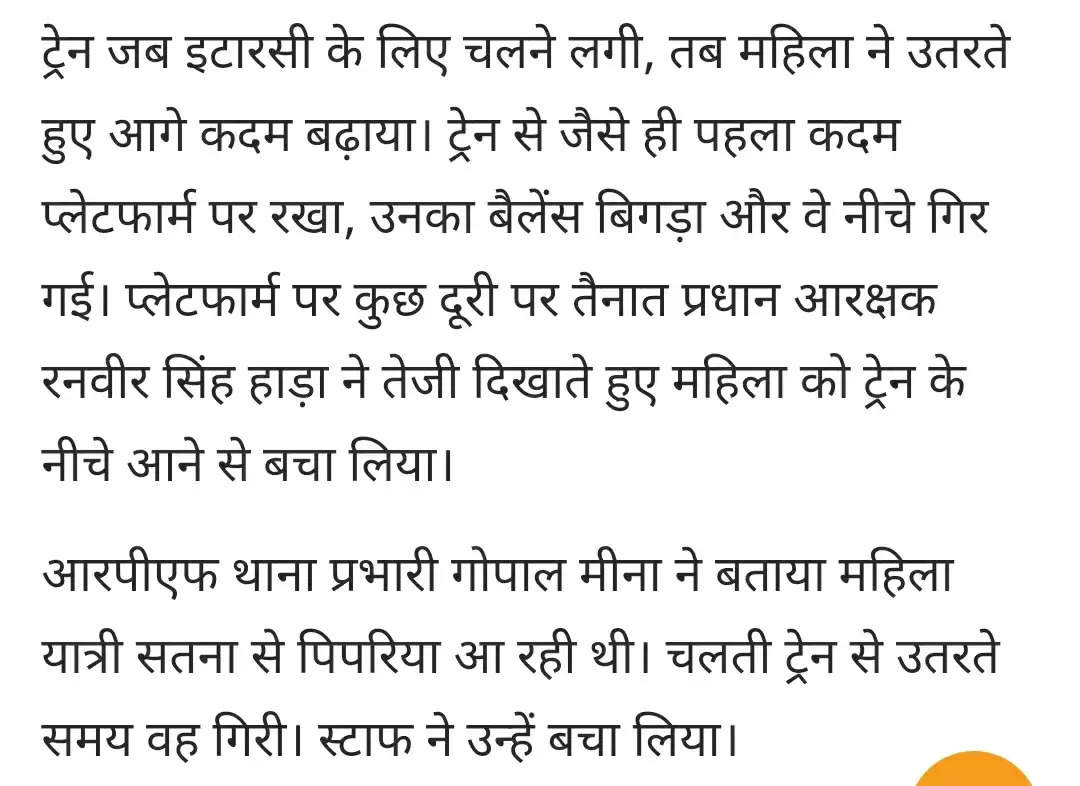 ट्रेन जब इटारसी के लिए चलने लगी, तब महिला ने उतरते हुए आगे कदम बढ़ाया। ट्रेन से जैसे ही पहला कदम प्लेटफार्म पर रखा, उनका बैलेंस बिगड़ा और वे नीचे गिर गई। प्लेटफार्म पर कुछ दूरी पर तैनात प्रधान आरक्षक रनवीर सिंह हाड़ा ने तेजी दिखाते हुए महिला को ट्रेन के नीचे आने से बचा लिया।

आरपीएफ थाना प्रभारी गोपाल मीना ने बताया महिला यात्री सतना से पिपरिया आ रही थी। चलती ट्रेन से उतरते समय वह गिरी। स्टाफ ने उन्हें बचा लिया।